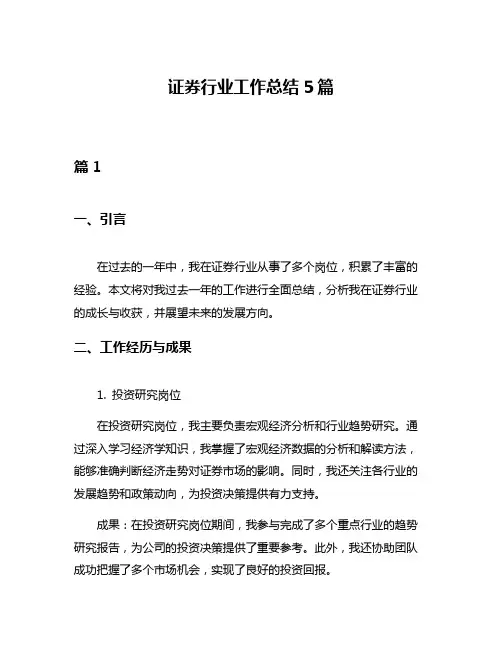 证券行业工作总结 5 篇

篇 1

一、引言

在过去的一年中，我在证券行业从事了多个岗位，积累了丰富的经验。本文将对我过去一年的工作进行全面总结，分析我在证券行业的成长与收获，并展望未来的发展方向。

二、工作经历与成果

1. 投资研究岗位

在投资研究岗位，我主要负责宏观经济分析和行业趋势研究。通过深入学习经济学知识，我掌握了宏观经济数据的分析和解读方法，能够准确判断经济走势对证券市场的影响。同时，我还关注各行业的发展趋势和政策动向，为投资决策提供有力支持。

成果：在投资研究岗位期间，我参与完成了多个重点行业的趋势研究报告，为公司的投资决策提供了重要参考。此外，我还协助团队成功把握了多个市场机会，实现了良好的投资回报。